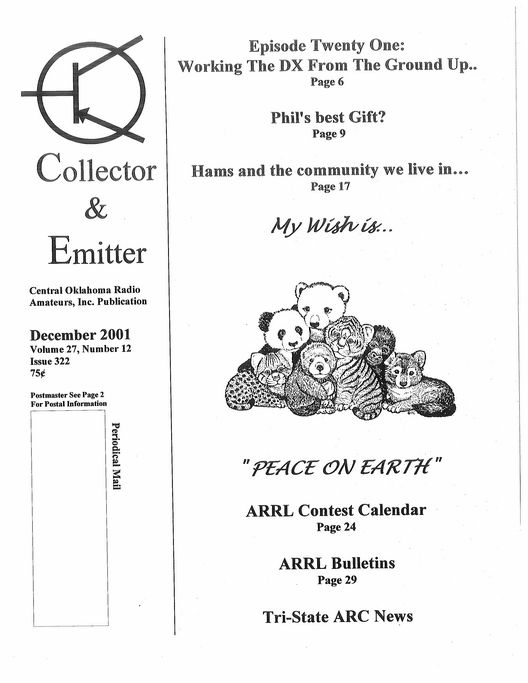 Collector

&

Emitter

Central Oklahoma Radio Amateurs, Inc. Publication

December 2001
Volume 27, Number 12
Issue 322
75¢

Postmaster See Page 2
For Postal Information

Periodical Mail

Episode Twenty One:
Working The DX From The Ground Up..
Page 6

Phil's best Gift?
Page 9

Hams and the community we live in...
Page 17

My Wish is...

"PEACE ON EARTH"

ARRL Contest Calendar
Page 24

ARRL Bulletins
Page 29

Tri-State ARC News